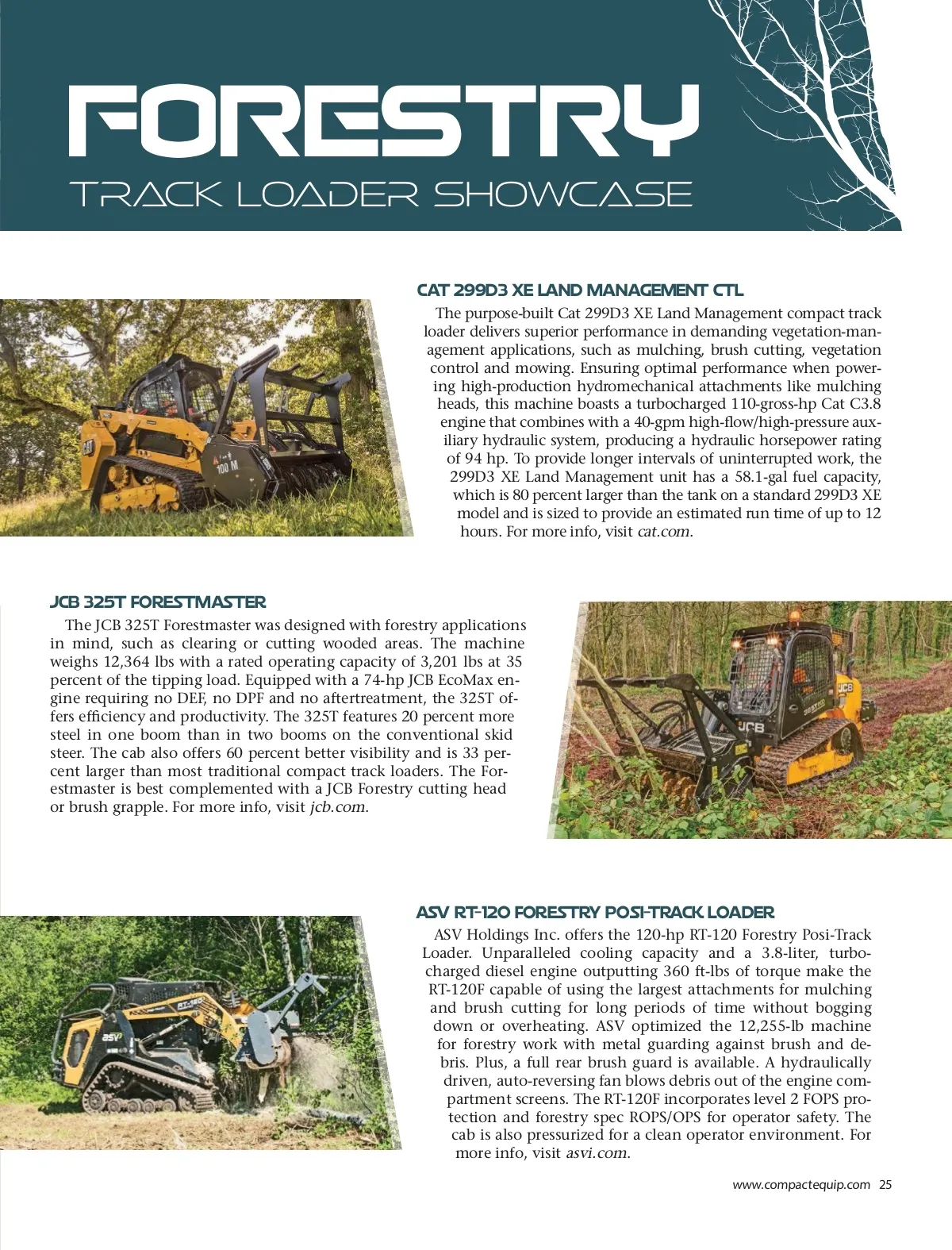 FORESTRY

TRACK LOADER SHOWCASE

CAT 299D3 XE LAND MANAGEMENT CTL

The purpose-built Cat 299D3 XE Land Management compact track loader delivers superior performance in demanding vegetation-management applications, such as mulching, brush cutting, vegetation control and mowing. Ensuring optimal performance when powering high-production hydromechanical attachments like mulching heads, this machine boasts a turbocharged 110-gross-hp Cat C3.8 engine that combines with a 40-gpm high-flow/high-pressure auxiliary hydraulic system, producing a hydraulic horsepower rating of 94 hp. To provide longer intervals of uninterrupted work, the 299D3 XE Land Management unit has a 58.1-gal fuel capacity, which is 80 percent larger than the tank on a standard 299D3 XE model and is sized to provide an estimated run time of up to 12 hours. For more info, visit cat.com.

JCB 325T FORESTMASTER

The JCB 325T Forestmaster was designed with forestry applications in mind, such as clearing or cutting wooded areas. The machine weighs 12,364 lbs with a rated operating capacity of 3,201 lbs at 35 percent of the tipping load. Equipped with a 74-hp JCB EcoMax engine requiring no DEF, no DPF and no aftertreatment, the 325T offers efficiency and productivity. The 325T features 20 percent more steel in one boom than in two booms on the conventional skid steer. The cab also offers 60 percent better visibility and is 33 percent larger than most traditional compact track loaders. The Forestmaster is best complemented with a JCB Forestry cutting head or brush grapple. For more info, visit jcb.com.

ASV RT-120 FORESTRY POSI-TRACK LOADER

ASV Holdings Inc. offers the 120-hp RT-120 Forestry Posi-Track Loader. Unparalleled cooling capacity and a 3.8-liter, turbocharged diesel engine outputting 360 ft-lbs of torque make the RT-120F capable of using the largest attachments for mulching and brush cutting for long periods of time without bogging down or overheating. ASV optimized the 12,255-lb machine for forestry work with metal guarding against brush and debris. Plus, a full rear brush guard is available. A hydraulically driven, auto-reversing fan blows debris out of the engine compartment screens. The RT-120F incorporates level 2 FOPS protection and forestry spec ROPS/OPS for operator safety. The cab is also pressurized for a clean operator environment. For more info, visit asvi.com.

www.compactequip.com 25